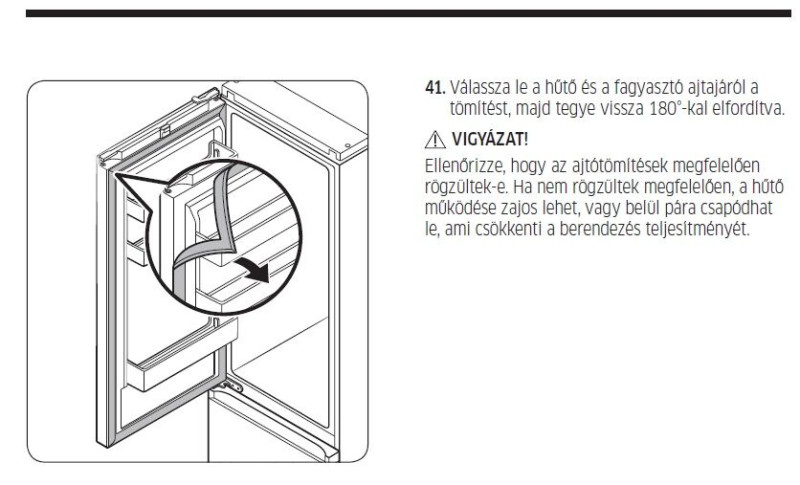 41. Válassza le a hűtő és a fagyasztó ajtajáról a tömítést, majd tegye vissza 180°-kal elfordítva.

⚠ VIGYÁZAT!

Ellenőrizze, hogy az ajtótömítések megfelelően rögzültek-e. Ha nem rögzültek megfelelően, a hűtő működése zajos lehet, vagy belül pára csapódhat le, ami csökkenti a berendezés teljesítményét.